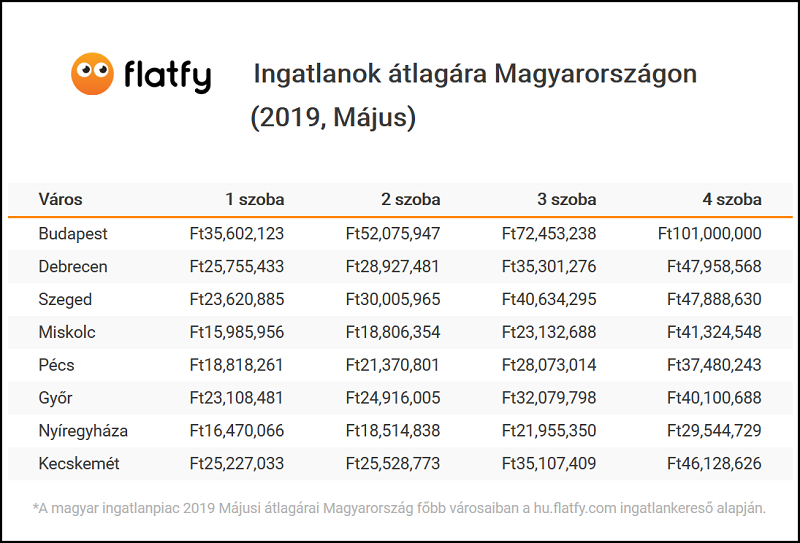 flatfy

Ingatlanok átlagára Magyarországon (2019, Május)

| Város | 1 szoba | 2 szoba | 3 szoba | 4 szoba |
|---|---|---|---|---|
| Budapest | Ft35,602,123 | Ft52,075,947 | Ft72,453,238 | Ft101,000,000 |
| Debrecen | Ft25,755,433 | Ft28,927,481 | Ft35,301,276 | Ft47,958,568 |
| Szeged | Ft23,620,885 | Ft30,005,965 | Ft40,634,295 | Ft47,888,630 |
| Miskolc | Ft15,985,956 | Ft18,806,354 | Ft23,132,688 | Ft41,324,548 |
| Pécs | Ft18,818,261 | Ft21,370,801 | Ft28,073,014 | Ft37,480,243 |
| Győr | Ft23,108,481 | Ft24,916,005 | Ft32,079,798 | Ft40,100,688 |
| Nyíregyháza | Ft16,470,066 | Ft18,514,838 | Ft21,955,350 | Ft29,544,729 |
| Kecskemét | Ft25,227,033 | Ft25,528,773 | Ft35,107,409 | Ft46,128,626 |

*A magyar ingatlanpiac 2019 Májusi átlagárai Magyarország főbb városaiban a hu.flatfy.com ingatlankereső alapján.